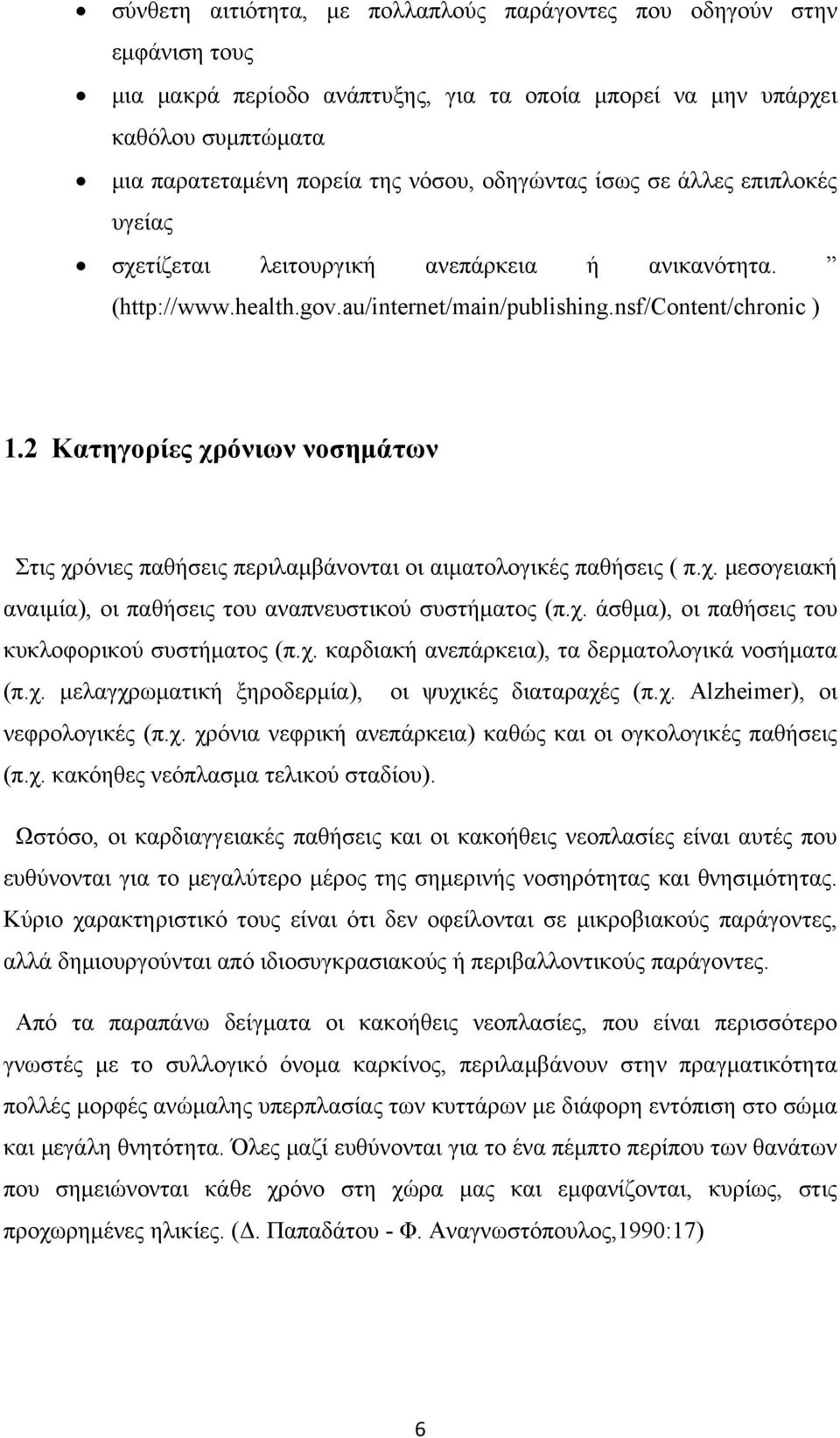 • σύνθετη αιτιότητα, με πολλαπλούς παράγοντες που οδηγούν στην εμφάνιση τους

• μια μακρά περίοδο ανάπτυξης, για τα οποία μπορεί να μην υπάρχει καθόλου συμπτώματα

• μια παρατεταμένη πορεία της νόσου, οδηγώντας ίσως σε άλλες επιπλοκές υγείας

• σχετίζεται λειτουργική ανεπάρκεια ή ανικανότητα. ” (http://www.health.gov.au/internet/main/publishing.nsf/Content/chronic )

1.2 Κατηγορίες χρόνιων νοσημάτων

Στις χρόνιες παθήσεις περιλαμβάνονται οι αιματολογικές παθήσεις ( π.χ. μεσογειακή αναιμία), οι παθήσεις του αναπνευστικού συστήματος (π.χ. άσθμα), οι παθήσεις του κυκλοφορικού συστήματος (π.χ. καρδιακή ανεπάρκεια), τα δερματολογικά νοσήματα (π.χ. μελαγχρωματική ξηροδερμία), οι ψυχικές διαταραχές (π.χ. Alzheimer), οι νεφρολογικές (π.χ. χρόνια νεφρική ανεπάρκεια) καθώς και οι ογκολογικές παθήσεις (π.χ. κακόηθες νεόπλασμα τελικού σταδίου).

Ωστόσο, οι καρδιαγγειακές παθήσεις και οι κακοήθεις νεοπλασίες είναι αυτές που ευθύνονται για το μεγαλύτερο μέρος της σημερινής νοσηρότητας και θνησιμότητας. Κύριο χαρακτηριστικό τους είναι ότι δεν οφείλονται σε μικροβιακούς παράγοντες, αλλά δημιουργούνται από ιδιοσυγκρασιακούς ή περιβαλλοντικούς παράγοντες.

Από τα παραπάνω δείγματα οι κακοήθεις νεοπλασίες, που είναι περισσότερο γνωστές με το συλλογικό όνομα καρκίνος, περιλαμβάνουν στην πραγματικότητα πολλές μορφές ανώμαλης υπερπλασίας των κυττάρων με διάφορη εντόπιση στο σώμα και μεγάλη θνητότητα. Όλες μαζί ευθύνονται για το ένα πέμπτο περίπου των θανάτων που σημειώνονται κάθε χρόνο στη χώρα μας και εμφανίζονται, κυρίως, στις προχωρημένες ηλικίες. (Δ. Παπαδάτου - Φ. Αναγνωστόπουλος,1990:17)

6